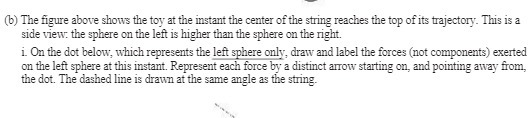 (b) The figure above shows the toy at the instant the center of the string reaches the top of its trajectory. This is a side view: the sphere on the left is higher than the sphere on the right.

i. On the dot below, which represents the left sphere only, draw and label the forces (not components) exerted on the left sphere at this instant. Represent each force by a distinct arrow starting on, and pointing away from, the dot. The dashed line is drawn at the same angle as the string.